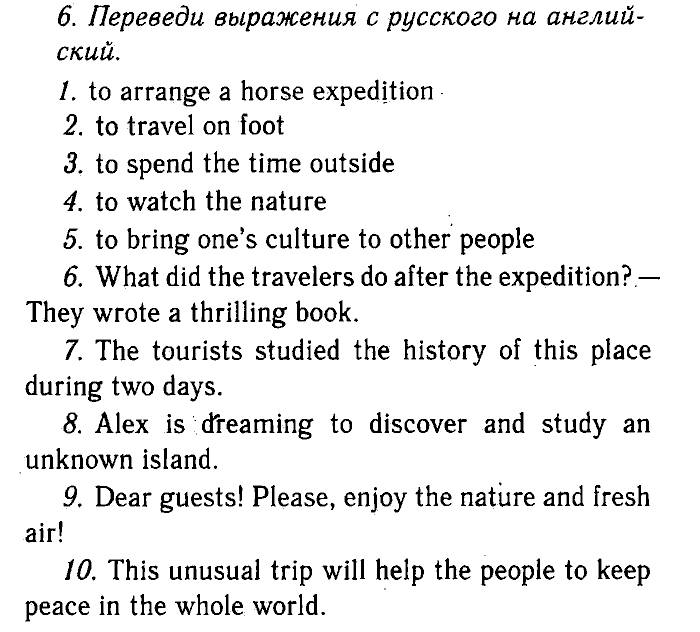 6. Переведи выражения с русского на английский.

1. to arrange a horse expedition
2. to travel on foot
3. to spend the time outside
4. to watch the nature
5. to bring one's culture to other people
6. What did the travelers do after the expedition? — They wrote a thrilling book.
7. The tourists studied the history of this place during two days.
8. Alex is dreaming to discover and study an unknown island.
9. Dear guests! Please, enjoy the nature and fresh air!
10. This unusual trip will help the people to keep peace in the whole world.